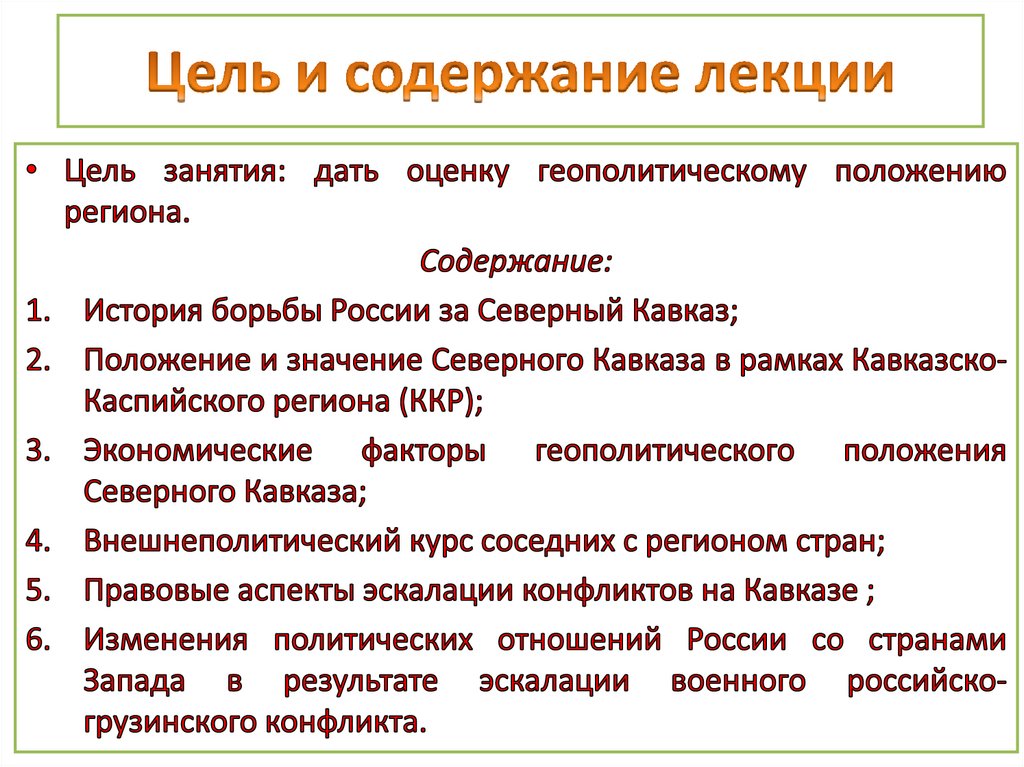 Цель и содержание лекции

• Цель занятия: дать оценку геополитическому положению региона.

Содержание:

1. История борьбы России за Северный Кавказ;
2. Положение и значение Северного Кавказа в рамках Кавказско-Каспийского региона (ККР);
3. Экономические факторы геополитического положения Северного Кавказа;
4. Внешнеполитический курс соседних с регионом стран;
5. Правовые аспекты эскалации конфликтов на Кавказе ;
6. Изменения политических отношений России со странами Запада в результате эскалации военного российско-грузинского конфликта.